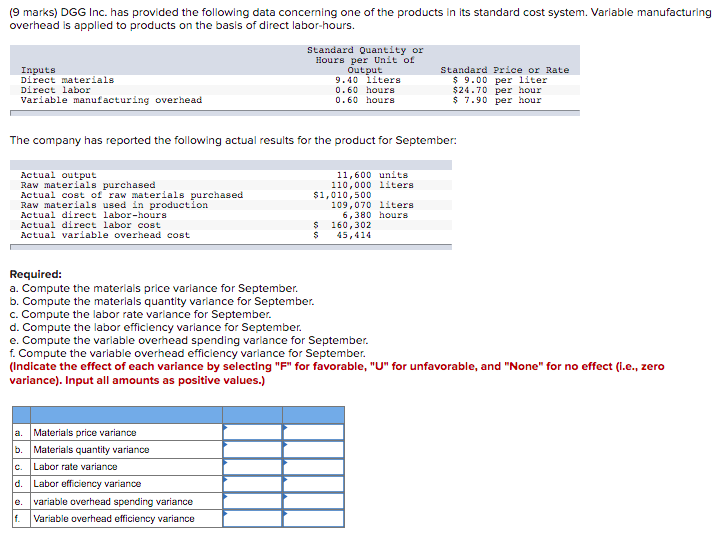 (9 marks) DGG Inc. has provided the following data concerning one of the products in its standard cost system. Variable manufacturing overhead is applied to products on the basis of direct labor-hours.

| Inputs | Standard Quantity or Hours per Unit of Output | Standard Price or Rate |
|---|---|---|
| Direct materials | 9.40 liters | \$ 9.00 per liter |
| Direct labor | 0.60 hours | \$24.70 per hour |
| Variable manufacturing overhead | 0.60 hours | \$ 7.90 per hour |

The company has reported the following actual results for the product for September:

| | |
|---|---|
| Actual output | 11,600 units |
| Raw materials purchased | 110,000 liters |
| Actual cost of raw materials purchased | \$1,010,500 |
| Raw materials used in production | 109,070 liters |
| Actual direct labor-hours | 6,380 hours |
| Actual direct labor cost | \$ 160,302 |
| Actual variable overhead cost | \$ 45,414 |

Required:
a. Compute the materials price variance for September.
b. Compute the materials quantity variance for September.
c. Compute the labor rate variance for September.
d. Compute the labor efficiency variance for September.
e. Compute the variable overhead spending variance for September.
f. Compute the variable overhead efficiency variance for September.
(Indicate the effect of each variance by selecting "F" for favorable, "U" for unfavorable, and "None" for no effect (i.e., zero variance). Input all amounts as positive values.)

| | | | |
|---|---|---|---|
| a. | Materials price variance | | |
| b. | Materials quantity variance | | |
| c. | Labor rate variance | | |
| d. | Labor efficiency variance | | |
| e. | variable overhead spending variance | | |
| f. | Variable overhead efficiency variance | | |